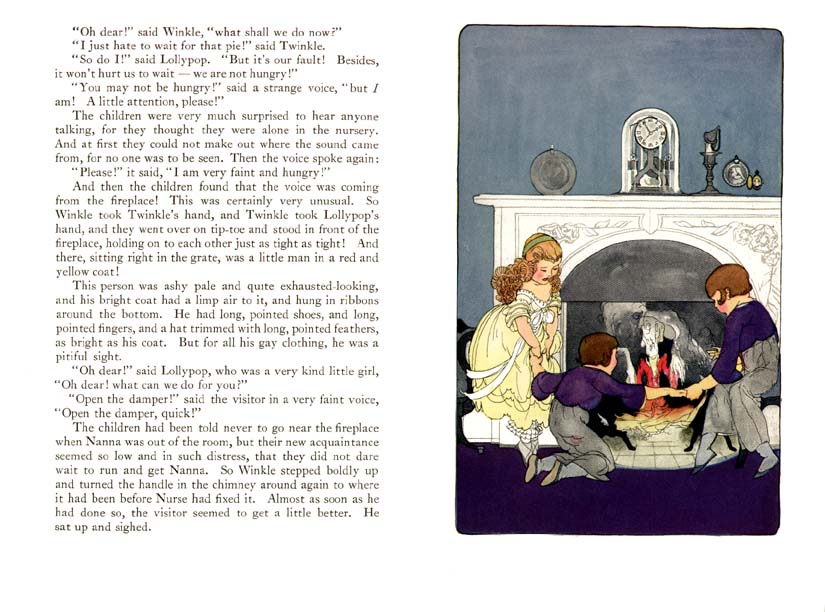 "Oh dear!" said Winkle, "what shall we do now?"

"I just hate to wait for that pie!" said Twinkle.

"So do I!" said Lollypop. "But it's our fault! Besides, it won't hurt us to wait — we are not hungry!"

"You may not be hungry!" said a strange voice, "but I am! A little attention, please!"

The children were very much surprised to hear anyone talking, for they thought they were alone in the nursery. And at first they could not make out where the sound came from, for no one was to be seen. Then the voice spoke again:

"Please!" it said, "I am very faint and hungry!"

And then the children found that the voice was coming from the fireplace! This was certainly very unusual. So Winkle took Twinkle's hand, and Twinkle took Lollypop's hand, and they went over on tip-toe and stood in front of the fireplace, holding on to each other just as tight as tight! And there, sitting right in the grate, was a little man in a red and yellow coat!

This person was ashy pale and quite exhausted-looking, and his bright coat had a limp air to it, and hung in ribbons around the bottom. He had long, pointed shoes, and long, pointed fingers, and a hat trimmed with long, pointed feathers, as bright as his coat. But for all his gay clothing, he was a pitiful sight.

"Oh dear!" said Lollypop, who was a very kind little girl, "Oh dear! what can we do for you?"

"Open the damper!" said the visitor in a very faint voice, "Open the damper, quick!"

The children had been told never to go near the fireplace when Nanna was out of the room, but their new acquaintance seemed so low and in such distress, that they did not dare wait to run and get Nanna. So Winkle stepped boldly up and turned the handle in the chimney around again to where it had been before Nurse had fixed it. Almost as soon as he had done so, the visitor seemed to get a little better. He sat up and sighed.